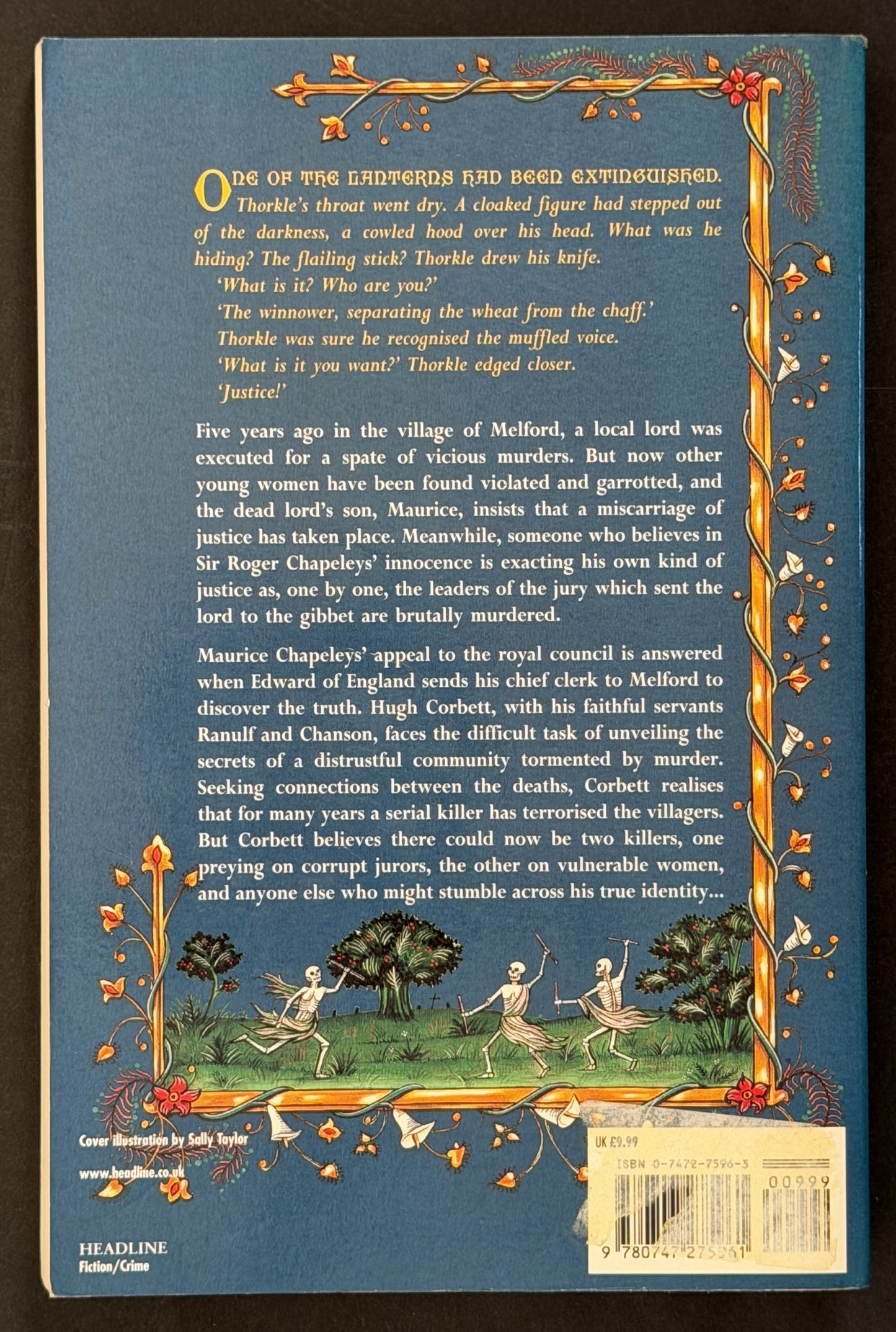 ONE OF THE LANTERNS HAD BEEN EXTINGUISHED. Thorkle's throat went dry. A cloaked figure had stepped out of the darkness, a cowled hood over his head. What was he hiding? The flailing stick? Thorkle drew his knife.

'What is it? Who are you?'

'The winnower, separating the wheat from the chaff.'

Thorkle was sure he recognised the muffled voice.

'What is it you want?' Thorkle edged closer.

'Justice!'

Five years ago in the village of Melford, a local lord was executed for a spate of vicious murders. But now other young women have been found violated and garrotted, and the dead lord's son, Maurice, insists that a miscarriage of justice has taken place. Meanwhile, someone who believes in Sir Roger Chapeleys' innocence is exacting his own kind of justice as, one by one, the leaders of the jury which sent the lord to the gibbet are brutally murdered.

Maurice Chapeleys' appeal to the royal council is answered when Edward of England sends his chief clerk to Melford to discover the truth. Hugh Corbett, with his faithful servants Ranulf and Chanson, faces the difficult task of unveiling the secrets of a distrustful community tormented by murder. Seeking connections between the deaths, Corbett realises that for many years a serial killer has terrorised the villagers. But Corbett believes there could now be two killers, one preying on corrupt jurors, the other on vulnerable women, and anyone else who might stumble across his true identity...

Cover illustration by Sally Taylor

www.headline.co.uk

HEADLINE
Fiction/Crime

UK £9.99

ISBN 0-7472-7596-3

00999

9 780747 275961